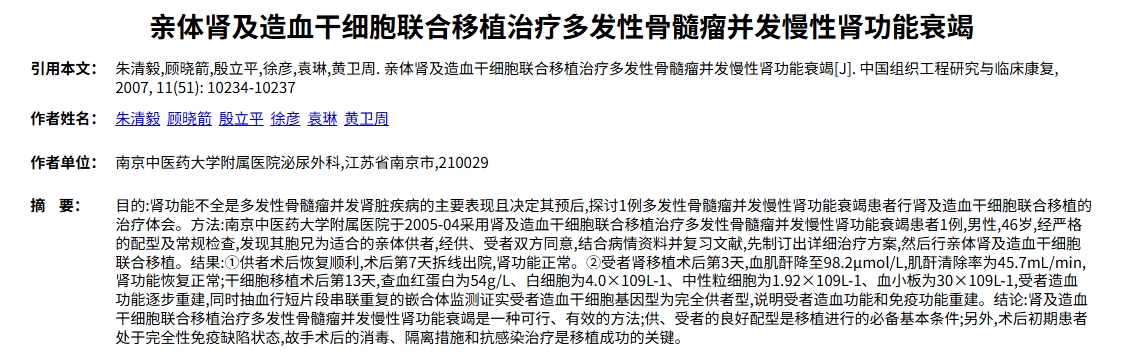 亲体肾及造血干细胞联合移植治疗多发性骨髓瘤并发慢性肾功能衰竭

引用本文: 朱清毅,顾晓箭,殷立平,徐彦,袁琳,黄卫周. 亲体肾及造血干细胞联合移植治疗多发性骨髓瘤并发慢性肾功能衰竭[J]. 中国组织工程研究与临床康复, 2007, 11(51): 10234-10237

作者姓名: 朱清毅 顾晓箭 殷立平 徐彦 袁琳 黄卫周

作者单位: 南京中医药大学附属医院泌尿外科,江苏省南京市,210029

摘　要: 目的:肾功能不全是多发性骨髓瘤并发肾脏疾病的主要表现且决定其预后,探讨1例多发性骨髓瘤并发慢性肾功能衰竭患者行肾及造血干细胞联合移植的治疗体会。方法:南京中医药大学附属医院于2005-04采用肾及造血干细胞联合移植治疗多发性骨髓瘤并发慢性肾功能衰竭患者1例,男性,46岁,经严格的配型及常规检查,发现其胞兄为适合的亲体供者,经供、受者双方同意,结合病情资料并复习文献,先制订出详细治疗方案,然后行亲体肾及造血干细胞联合移植。结果:①供者术后恢复顺利,术后第7天拆线出院,肾功能正常。②受者肾移植术后第3天,血肌酐降至98.2μmol/L,肌酐清除率为45.7mL/min,肾功能恢复正常;干细胞移植术后第13天,查血红蛋白为54g/L、白细胞为4.0×109L-1、中性粒细胞为1.92×109L-1、血小板为30×109L-1,受者造血功能逐步重建,同时抽血行短片段串联重复的嵌合体监测证实受者造血干细胞基因型为完全供者型,说明受者造血功能和免疫功能重建。结论:肾及造血干细胞联合移植治疗多发性骨髓瘤并发慢性肾功能衰竭是一种可行、有效的方法;供、受者的良好配型是移植进行的必备基本条件;另外,术后初期患者处于完全性免疫缺陷状态,故手术后的消毒、隔离措施和抗感染治疗是移植成功的关键。